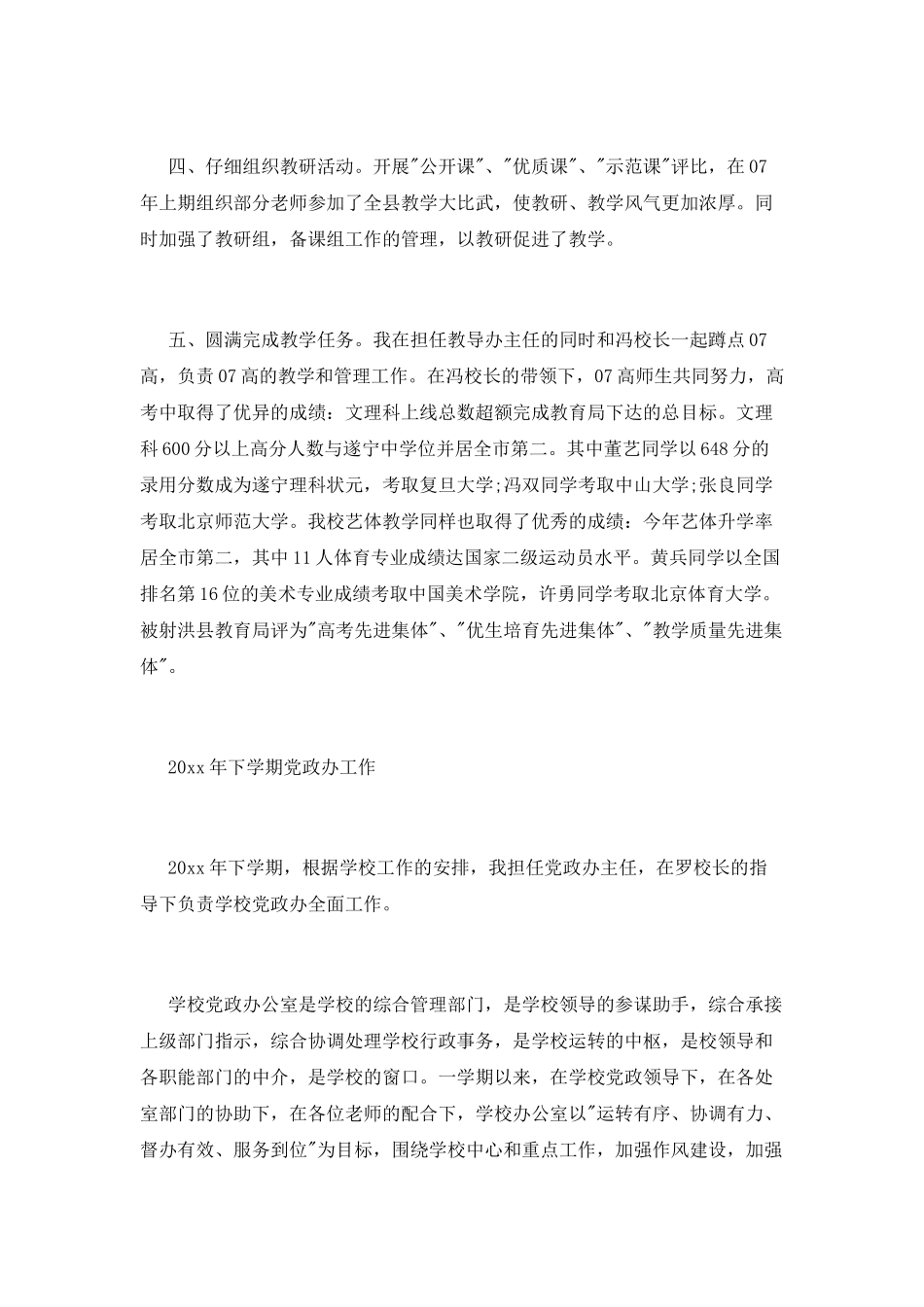 四、仔细组织教研活动。开展"公开课"、"优质课"、"示范课"评比，在07年上期组织部分老师参加了全县教学大比武，使教研、教学风气更加浓厚。同时加强了教研组，备课组工作的管理，以教研促进了教学。

五、圆满完成教学任务。我在担任教导办主任的同时和冯校长一起蹲点07高，负责07高的教学和管理工作。在冯校长的带领下，07高师生共同努力，高考中取得了优异的成绩：文理科上线总数超额完成教育局下达的总目标。文理科600分以上高分人数与遂宁中学位并居全市第二。其中董艺同学以648分的录用分数成为遂宁理科状元，考取复旦大学;冯双同学考取中山大学;张良同学考取北京师范大学。我校艺体教学同样也取得了优秀的成绩：今年艺体升学率居全市第二，其中11人体育专业成绩达国家二级运动员水平。黄兵同学以全国排名第16位的美术专业成绩考取中国美术学院，许勇同学考取北京体育大学。被射洪县教育局评为"高考先进集体"、"优生培育先进集体"、"教学质量先进集体"。

20xx年下学期党政办工作

20xx年下学期，根据学校工作的安排，我担任党政办主任，在罗校长的指导下负责学校党政办全面工作。

学校党政办公室是学校的综合管理部门，是学校领导的参谋助手，综合承接上级部门指示，综合协调处理学校行政事务，是学校运转的中枢，是校领导和各职能部门的中介，是学校的窗口。一学期以来，在学校党政领导下，在各处室部门的协助下，在各位老师的配合下，学校办公室以"运转有序、协调有力、督办有效、服务到位"为目标，围绕学校中心和重点工作，加强作风建设，加强